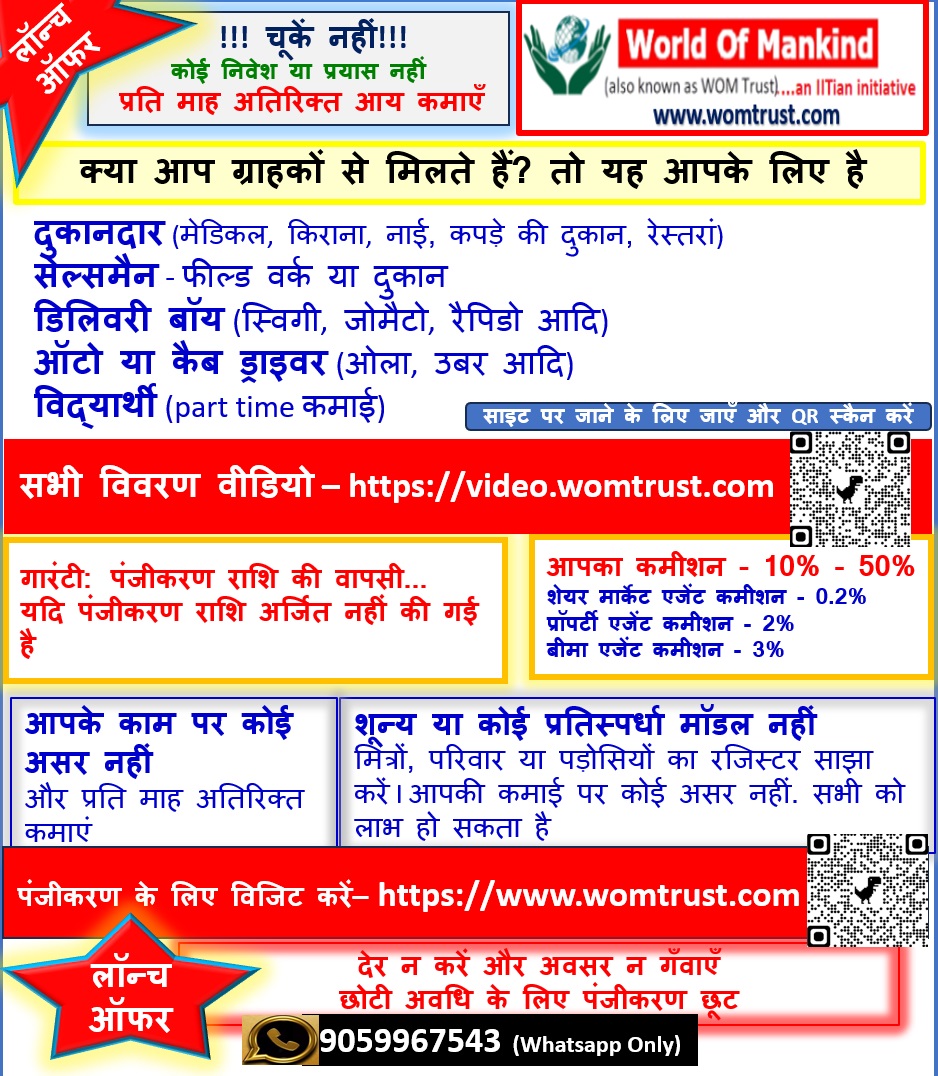 लॉन्च ऑफर

!!! चूकें नहीं!!!
कोई निवेश या प्रयास नहीं
प्रति माह अतिरिक्त आय कमाएँ

World Of Mankind
(also known as WOM Trust)...an IITian initiative
www.womtrust.com

क्या आप ग्राहकों से मिलते हैं? तो यह आपके लिए है

दुकानदार (मेडिकल, किराना, नाई, कपड़े की दुकान, रेस्तरां)
सेल्समैन - फील्ड वर्क या दुकान
डिलिवरी बॉय (स्विगी, जोमैटो, रैपिडो आदि)
ऑटो या कैब ड्राइवर (ओला, उबर आदि)
विद्यार्थी (part time कमाई)

साइट पर जाने के लिए जाएँ और QR स्कैन करें

सभी विवरण वीडियो – https://video.womtrust.com

गारंटी: पंजीकरण राशि की वापसी... यदि पंजीकरण राशि अर्जित नहीं की गई है

आपका कमीशन - 10% - 50%
शेयर मार्केट एजेंट कमीशन - 0.2%
प्रॉपर्टी एजेंट कमीशन - 2%
बीमा एजेंट कमीशन - 3%

आपके काम पर कोई असर नहीं
और प्रति माह अतिरिक्त कमाएं

शून्य या कोई प्रतिस्पर्धा मॉडल नहीं
मित्रों, परिवार या पड़ोसियों का रजिस्टर साझा करें।आपकी कमाई पर कोई असर नहीं. सभी को लाभ हो सकता है

पंजीकरण के लिए विजिट करें– https://www.womtrust.com

लॉन्च ऑफर

देर न करें और अवसर न गँवाएँ
छोटी अवधि के लिए पंजीकरण छूट

9059967543 (Whatsapp Only)